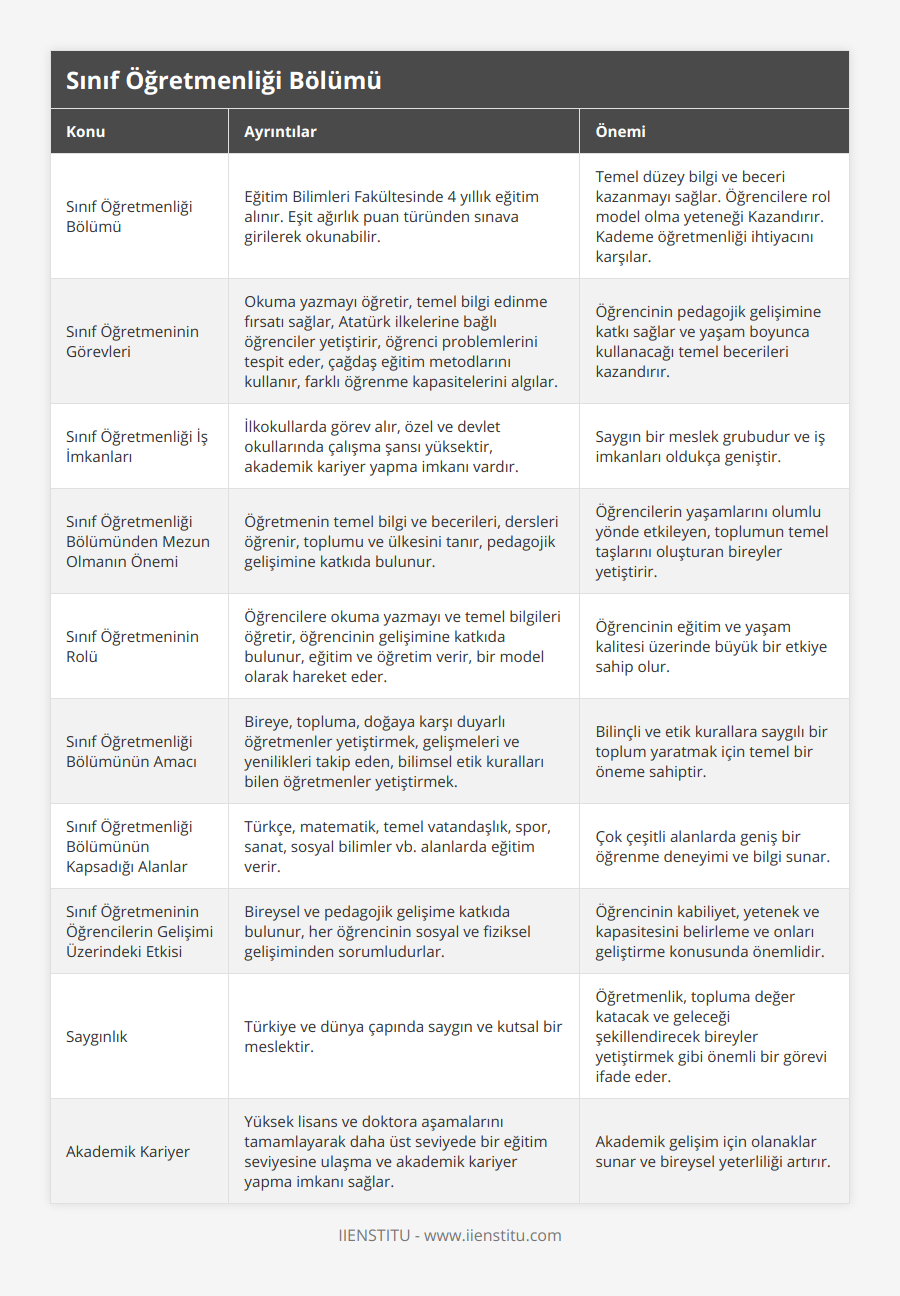 Sınıf Öğretmenliği Bölümü

| Konu | Ayrıntılar | Önemi |
|---|---|---|
| Sınıf Öğretmenliği Bölümü | Eğitim Bilimleri Fakültesinde 4 yıllık eğitim alınır. Eşit ağırlık puan türünden sınava girilerek okunabilir. | Temel düzey bilgi ve beceri kazanmayı sağlar. Öğrencilere rol model olma yeteneği Kazandırır. Kademe öğretmenliği ihtiyacını karşılar. |
| Sınıf Öğretmeninin Görevleri | Okuma yazmayı öğretir, temel bilgi edinme fırsatı sağlar, Atatürk ilkelerine bağlı öğrenciler yetiştirir, öğrenci problemlerini tespit eder, çağdaş eğitim metodlarını kullanır, farklı öğrenme kapasitelerini algılar. | Öğrencinin pedagojik gelişimine katkı sağlar ve yaşam boyunca kullanacağı temel becerileri kazandırır. |
| Sınıf Öğretmenliği İş İmkanları | İlkokullarda görev alır, özel ve devlet okullarında çalışma şansı yüksektir, akademik kariyer yapma imkanı vardır. | Saygın bir meslek grubudur ve iş imkanları oldukça geniştir. |
| Sınıf Öğretmenliği Bölümünden Mezun Olmanın Önemi | Öğretmenin temel bilgi ve becerileri, dersleri öğrenir, toplumu ve ülkesini tanır, pedagojik gelişimine katkıda bulunur. | Öğrencilerin yaşamlarını olumlu yönde etkileyen, toplumun temel taşlarını oluşturan bireyler yetiştirir. |
| Sınıf Öğretmeninin Rolü | Öğrencilere okuma yazmayı ve temel bilgileri öğretir, öğrencinin gelişimine katkıda bulunur, eğitim ve öğretim verir, bir model olarak hareket eder. | Öğrencinin eğitim ve yaşam kalitesi üzerinde büyük bir etkiye sahip olur. |
| Sınıf Öğretmenliği Bölümünün Amacı | Bireye, topluma, doğaya karşı duyarlı öğretmenler yetiştirmek, gelişmeleri ve yenilikleri takip eden, bilimsel etik kuralları bilen öğretmenler yetiştirmek. | Bilinçli ve etik kurallara saygılı bir toplum yaratmak için temel bir öneme sahiptir. |
| Sınıf Öğretmenliği Bölümünün Kapsadığı Alanlar | Türkçe, matematik, temel vatandaşlık, spor, sanat, sosyal bilimler vb. alanlarda eğitim verir. | Çok çeşitli alanlarda geniş bir öğrenme deneyimi ve bilgi sunar. |
| Sınıf Öğretmeninin Öğrencilerin Gelişimi Üzerindeki Etkisi | Bireysel ve pedagojik gelişime katkıda bulunur, her öğrencinin sosyal ve fiziksel gelişiminden sorumludurlar. | Öğrencinin kabiliyet, yetenek ve kapasitesini belirleme ve onları geliştirme konusunda önemlidir. |
| Saygınlık | Türkiye ve dünya çapında saygın ve kutsal bir meslektir. | Öğretmenlik, topluma değer katacak ve geleceği şekillendirecek bireyler yetiştirmek gibi önemli bir görevi ifade eder. |
| Akademik Kariyer | Yüksek lisans ve doktora aşamalarını tamamlayarak daha üst seviyede bir eğitim seviyesine ulaşma ve akademik kariyer yapma imkanı sağlar. | Akademik gelişim için olanaklar sunar ve bireysel yeterliliği artırır. |

IIENSTITU - www.iienstitu.com